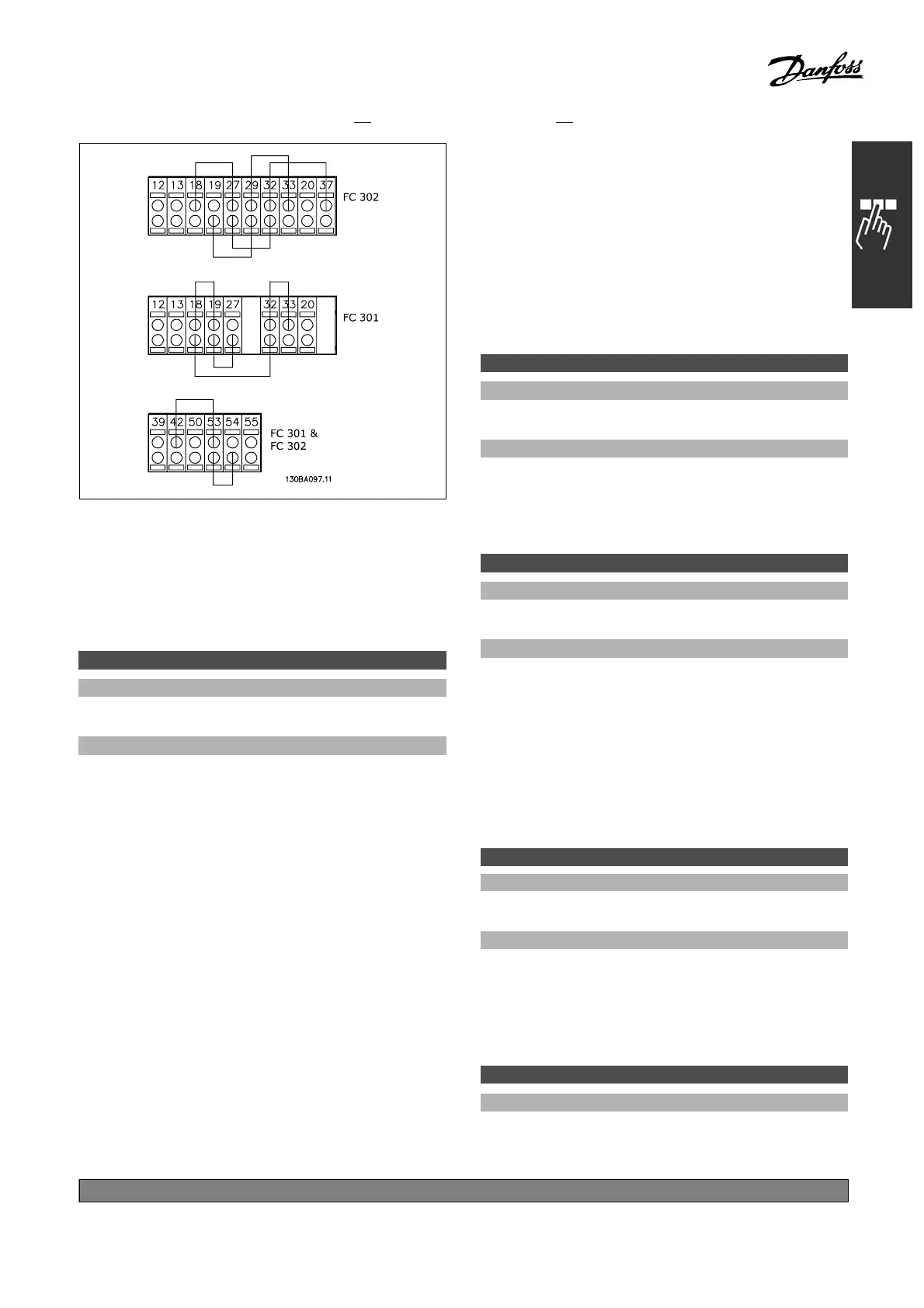 Danfoss

12 13 18 19 27 29 32 33 20 37
FC 302

12 13 18 19 27 32 33 20
FC 301

39 42 50 53 54 55
FC 301 &
FC 302

130BA097.11